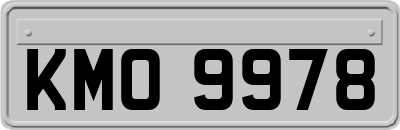 KMO 9978